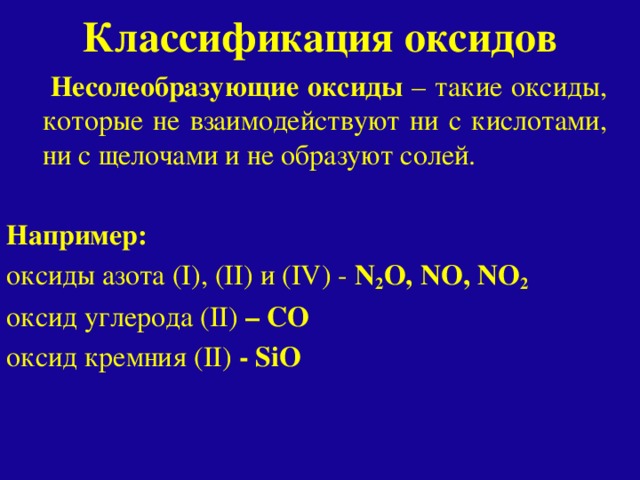 Классификация оксидов

Несолеобразующие оксиды – такие оксиды, которые не взаимодействуют ни с кислотами, ни с щелочами и не образуют солей.

Например:
оксиды азота (I), (II) и (IV) - $N_2O$, $NO$, $NO_2$
оксид углерода (II) – $CO$
оксид кремния (II) - $SiO$